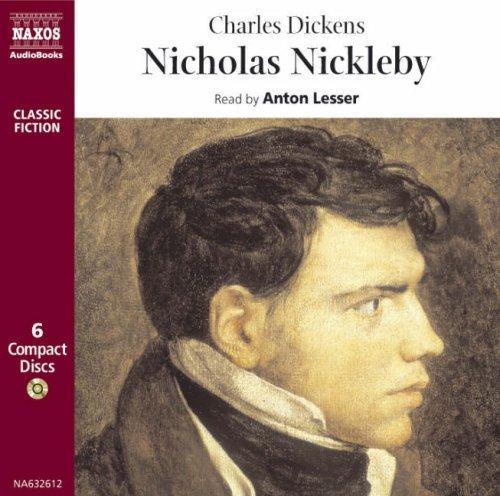 NAXOS
AudioBooks

CLASSIC FICTION

6
Compact Discs

NA632612

Charles Dickens
Nicholas Nickleby

Read by Anton Lesser